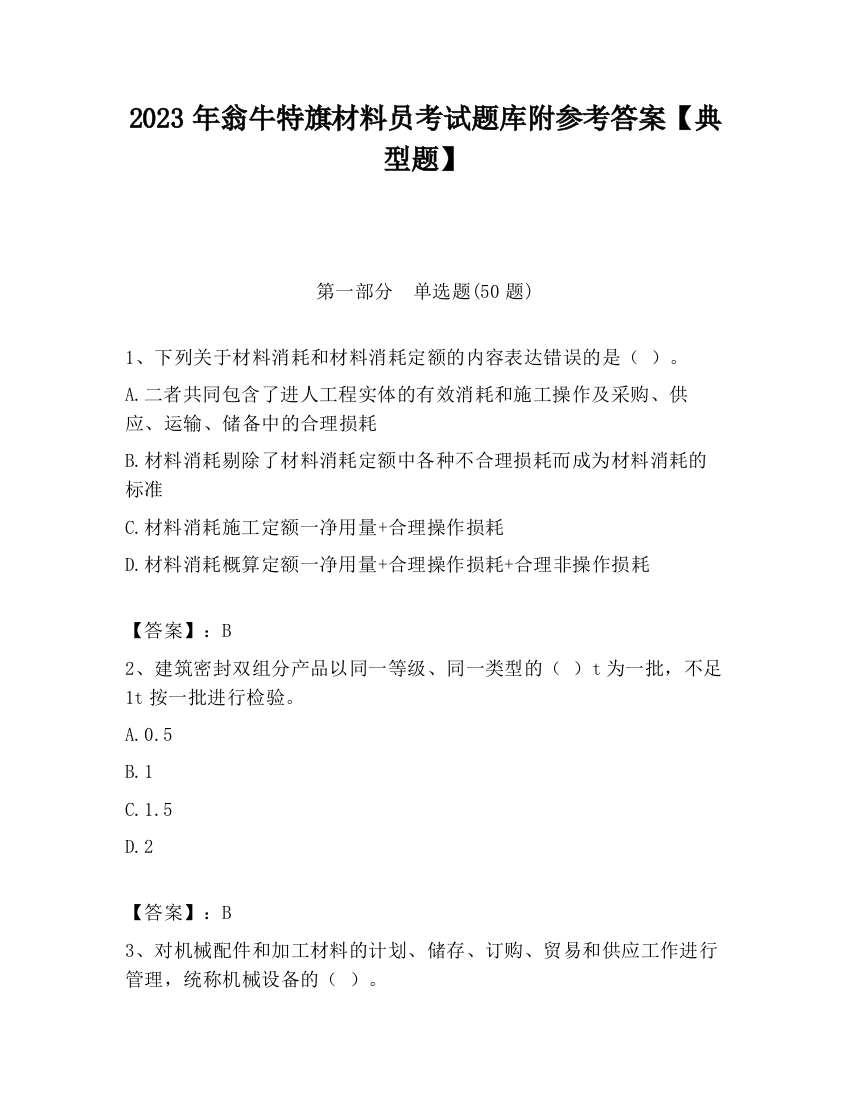 2023 年翁牛特旗材料员考试题库附参考答案【典型题】

第一部分　单选题(50 题)

1、下列关于材料消耗和材料消耗定额的内容表达错误的是（ ）。

A.二者共同包含了进人工程实体的有效消耗和施工操作及采购、供应、运输、储备中的合理损耗

B.材料消耗剔除了材料消耗定额中各种不合理损耗而成为材料消耗的标准

C.材料消耗施工定额一净用量+合理操作损耗

D.材料消耗概算定额一净用量+合理操作损耗+合理非操作损耗

【答案】：B

2、建筑密封双组分产品以同一等级、同一类型的（ ）t 为一批，不足 1t 按一批进行检验。

A.0.5

B.1

C.1.5

D.2

【答案】：B

3、对机械配件和加工材料的计划、储存、订购、贸易和供应工作进行管理，统称机械设备的（ ）。